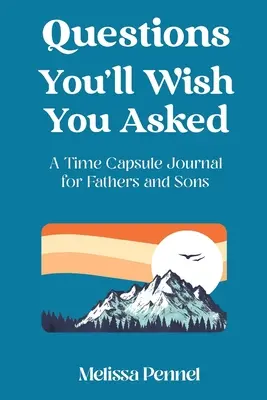 Questions You'll Wish You Asked

A Time Capsule Journal for Fathers and Sons

Melissa Pennel